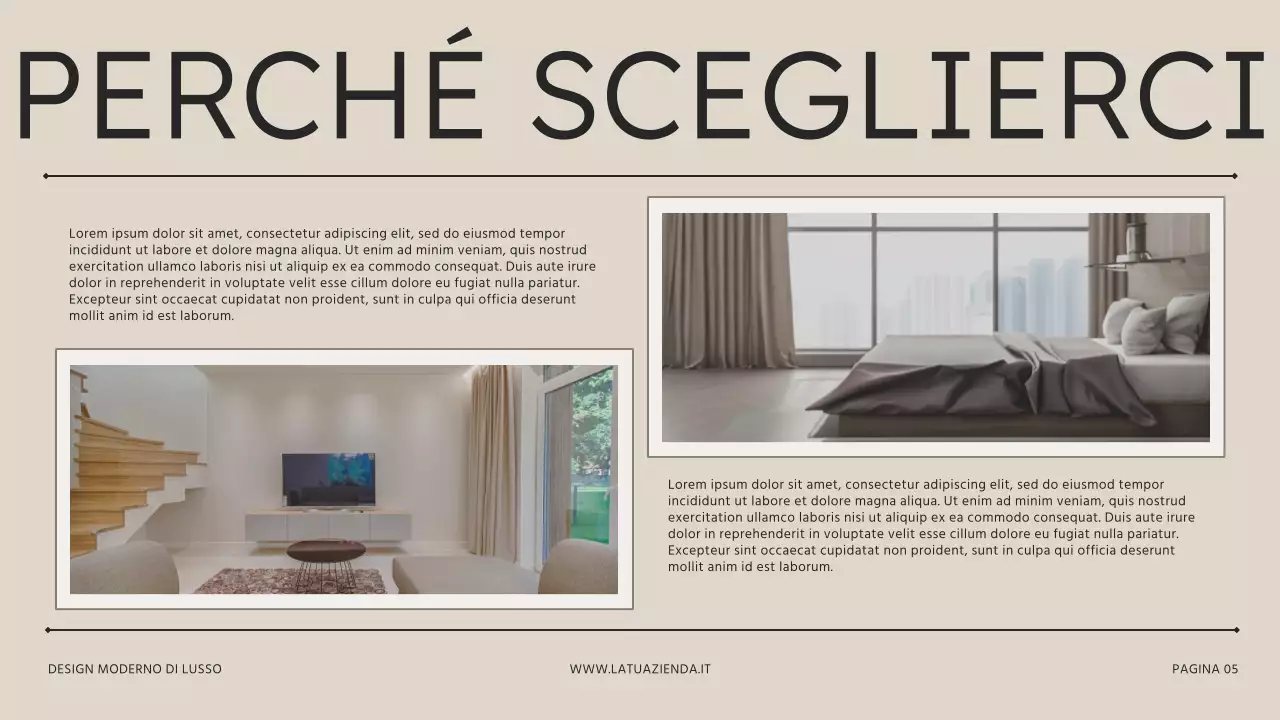 PERCHÉ SCEGLIERCI

Lorem ipsum dolor sit amet, consectetur adipiscing elit, sed do eiusmod tempor incididunt ut labore et dolore magna aliqua. Ut enim ad minim veniam, quis nostrud exercitation ullamco laboris nisi ut aliquip ex ea commodo consequat. Duis aute irure dolor in reprehenderit in voluptate velit esse cillum dolore eu fugiat nulla pariatur. Excepteur sint occaecat cupidatat non proident, sunt in culpa qui officia deserunt mollit anim id est laborum.

Lorem ipsum dolor sit amet, consectetur adipiscing elit, sed do eiusmod tempor incididunt ut labore et dolore magna aliqua. Ut enim ad minim veniam, quis nostrud exercitation ullamco laboris nisi ut aliquip ex ea commodo consequat. Duis aute irure dolor in reprehenderit in voluptate velit esse cillum dolore eu fugiat nulla pariatur. Excepteur sint occaecat cupidatat non proident, sunt in culpa qui officia deserunt mollit anim id est laborum.

DESIGN MODERNO DI LUSSO

WWW.LATUAZIENDA.IT

PAGINA 05